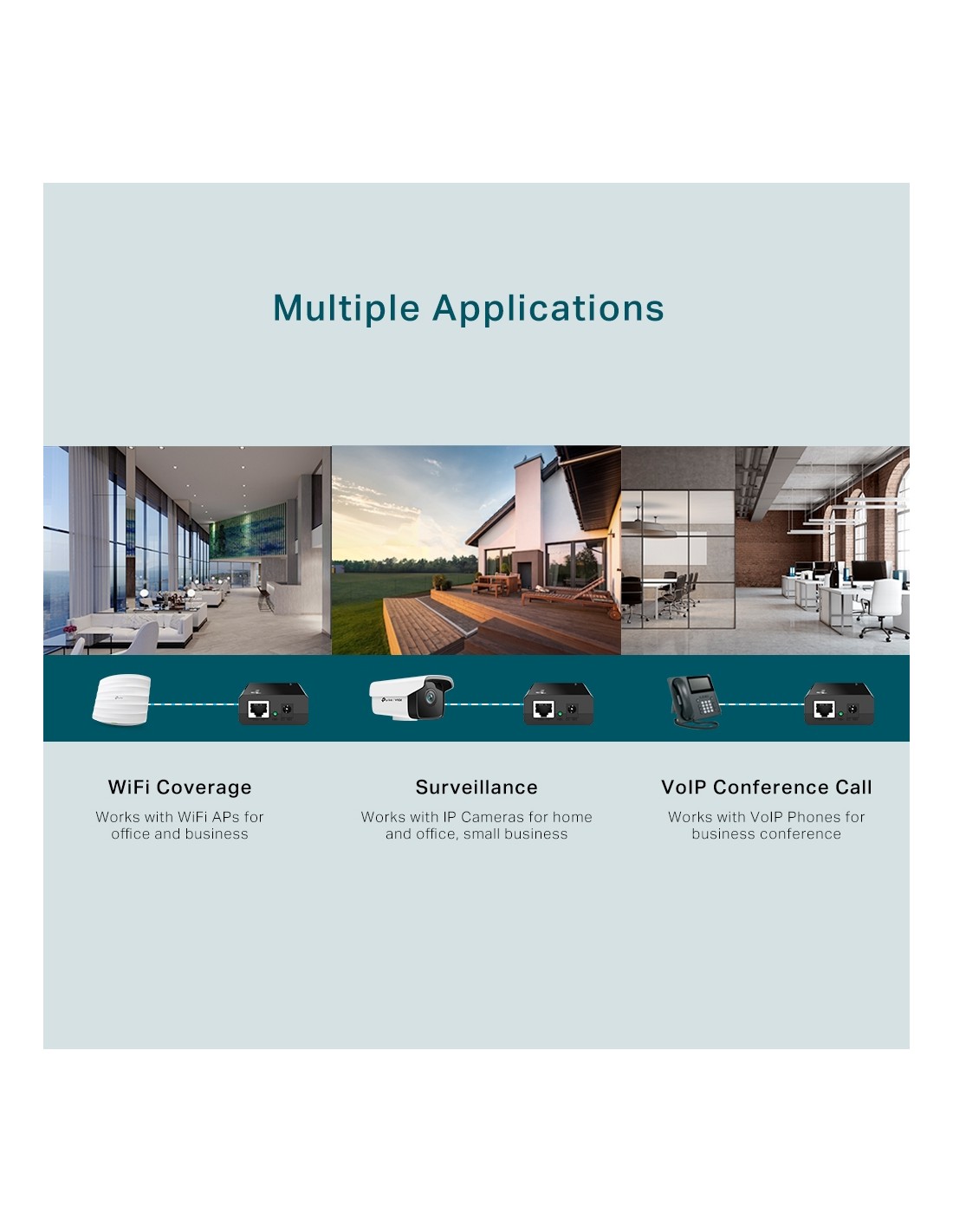 Multiple Applications

WiFi Coverage

Works with WiFi APs for office and business

Surveillance

Works with IP Cameras for home and office, small business

VoIP Conference Call

Works with VoIP Phones for business conference